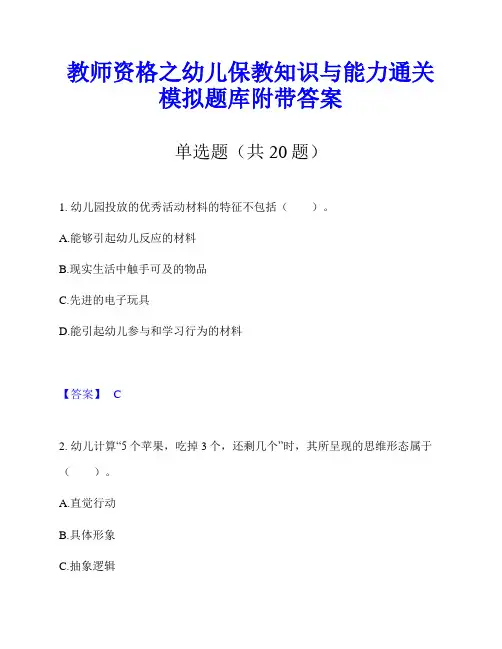 教师资格之幼儿保教知识与能力通关模拟题库附带答案

单选题（共 20 题）

1. 幼儿园投放的优秀活动材料的特征不包括（　　）。

A.能够引起幼儿反应的材料

B.现实生活中触手可及的物品

C.先进的电子玩具

D.能引起幼儿参与和学习行为的材料

【答案】 C

2. 幼儿计算“5 个苹果，吃掉 3 个，还剩几个”时，其所呈现的思维形态属于（　　）。

A.直觉行动

B.具体形象

C.抽象逻辑